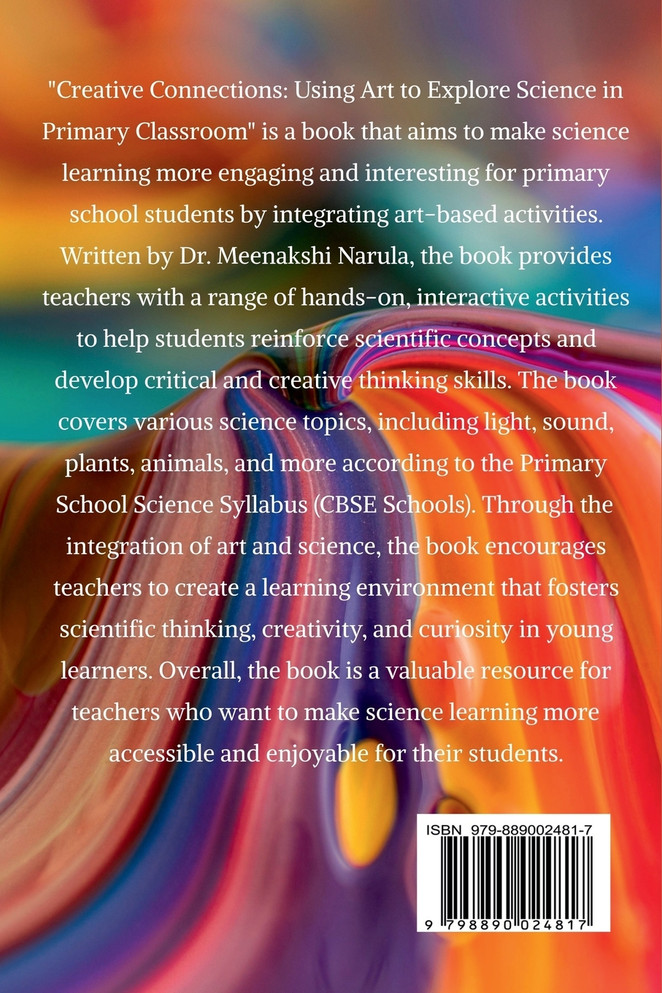 "Creative Connections: Using Art to Explore Science in Primary Classroom" is a book that aims to make science learning more engaging and interesting for primary school students by integrating art-based activities. Written by Dr. Meenakshi Narula, the book provides teachers with a range of hands-on, interactive activities to help students reinforce scientific concepts and develop critical and creative thinking skills. The book covers various science topics, including light, sound, plants, animals, and more according to the Primary School Science Syllabus (CBSE Schools). Through the integration of art and science, the book encourages teachers to create a learning environment that fosters scientific thinking, creativity, and curiosity in young learners. Overall, the book is a valuable resource for teachers who want to make science learning more accessible and enjoyable for their students.

ISBN 979-889002481-7

9 798890 024817